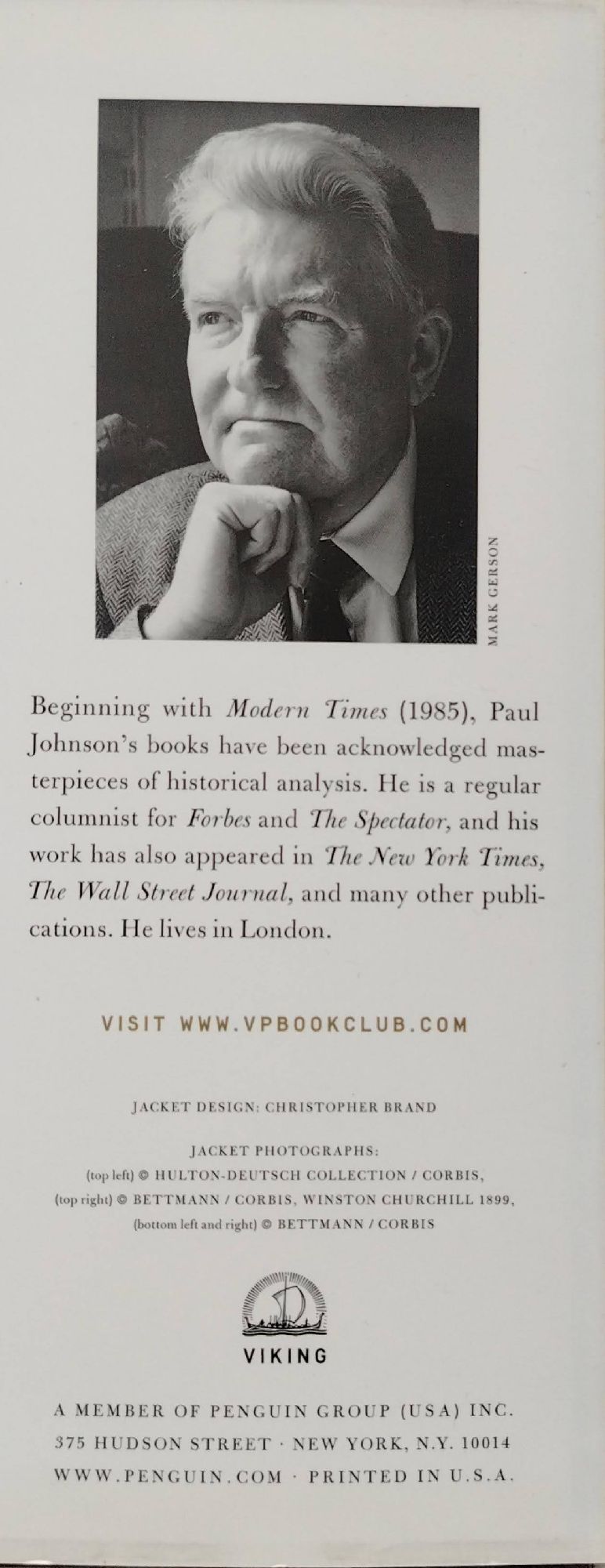 MARK GERSON

Beginning with Modern Times (1985), Paul Johnson's books have been acknowledged masterpieces of historical analysis. He is a regular columnist for Forbes and The Spectator, and his work has also appeared in The New York Times, The Wall Street Journal, and many other publications. He lives in London.

VISIT WWW.VPBOOKCLUB.COM

JACKET DESIGN: CHRISTOPHER BRAND

JACKET PHOTOGRAPHS:
(top left) © HULTON-DEUTSCH COLLECTION / CORBIS,
(top right) © BETTMANN / CORBIS, WINSTON CHURCHILL 1899,
(bottom left and right) © BETTMANN / CORBIS

VIKING

A MEMBER OF PENGUIN GROUP (USA) INC.
375 HUDSON STREET · NEW YORK, N.Y. 10014
WWW.PENGUIN.COM · PRINTED IN U.S.A.